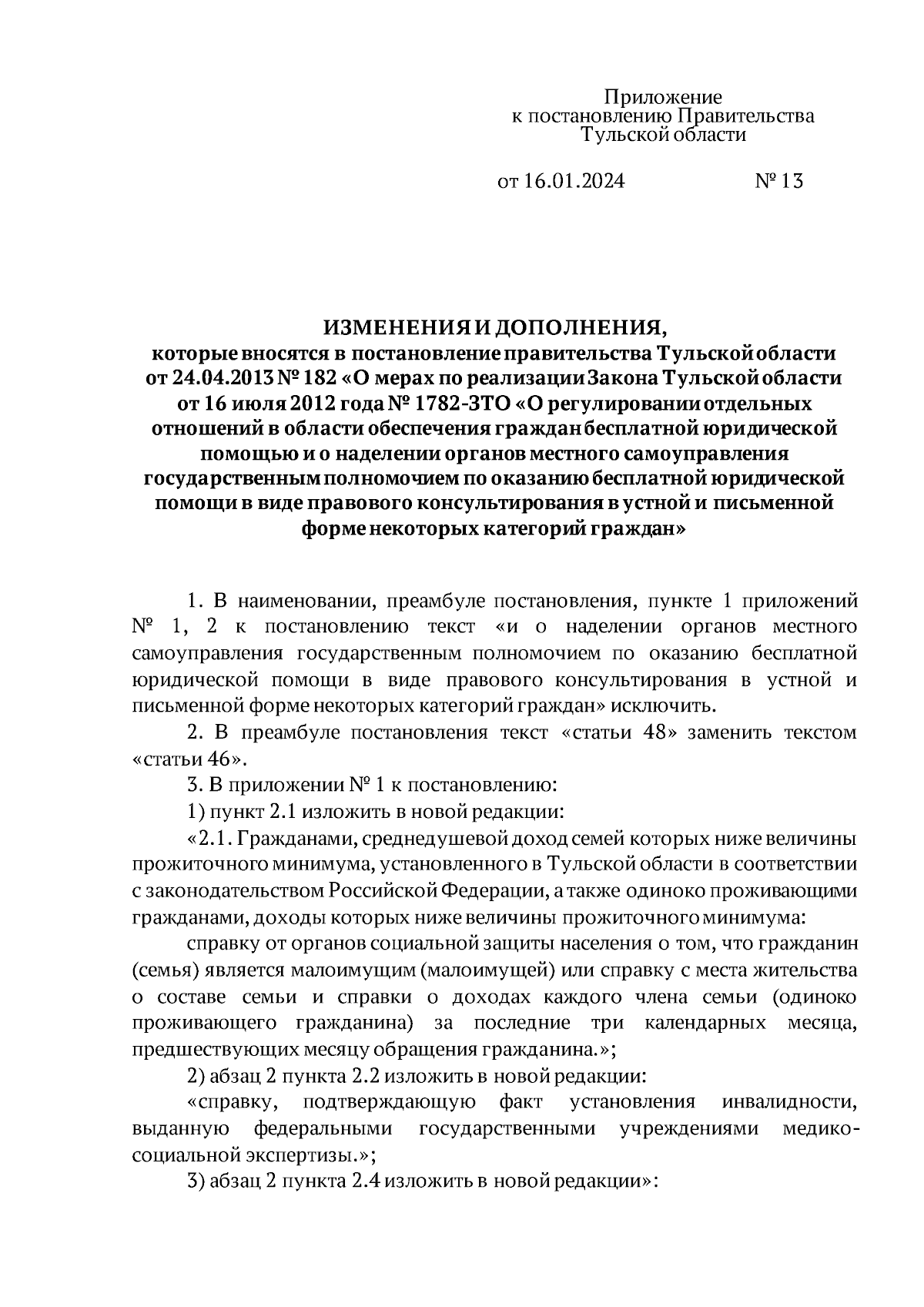 Приложение
к постановлению Правительства
Тульской области

от 16.01.2024 № 13

ИЗМЕНЕНИЯ И ДОПОЛНЕНИЯ,
которые вносятся в постановление правительства Тульской области от 24.04.2013 № 182 «О мерах по реализации Закона Тульской области от 16 июля 2012 года № 1782-ЗТО «О регулировании отдельных отношений в области обеспечения граждан бесплатной юридической помощью и о наделении органов местного самоуправления государственным полномочием по оказанию бесплатной юридической помощи в виде правового консультирования в устной и письменной форме некоторых категорий граждан»

1. В наименовании, преамбуле постановления, пункте 1 приложений № 1, 2 к постановлению текст «и о наделении органов местного самоуправления государственным полномочием по оказанию бесплатной юридической помощи в виде правового консультирования в устной и письменной форме некоторых категорий граждан» исключить.

2. В преамбуле постановления текст «статьи 48» заменить текстом «статьи 46».

3. В приложении № 1 к постановлению:

1) пункт 2.1 изложить в новой редакции:

«2.1. Гражданами, среднедушевой доход семей которых ниже величины прожиточного минимума, установленного в Тульской области в соответствии с законодательством Российской Федерации, а также одиноко проживающими гражданами, доходы которых ниже величины прожиточного минимума:

справку от органов социальной защиты населения о том, что гражданин (семья) является малоимущим (малоимущей) или справку с места жительства о составе семьи и справки о доходах каждого члена семьи (одиноко проживающего гражданина) за последние три календарных месяца, предшествующих месяцу обращения гражданина.»;

2) абзац 2 пункта 2.2 изложить в новой редакции:

«справку, подтверждающую факт установления инвалидности, выданную федеральными государственными учреждениями медико-социальной экспертизы.»;

3) абзац 2 пункта 2.4 изложить в новой редакции»: